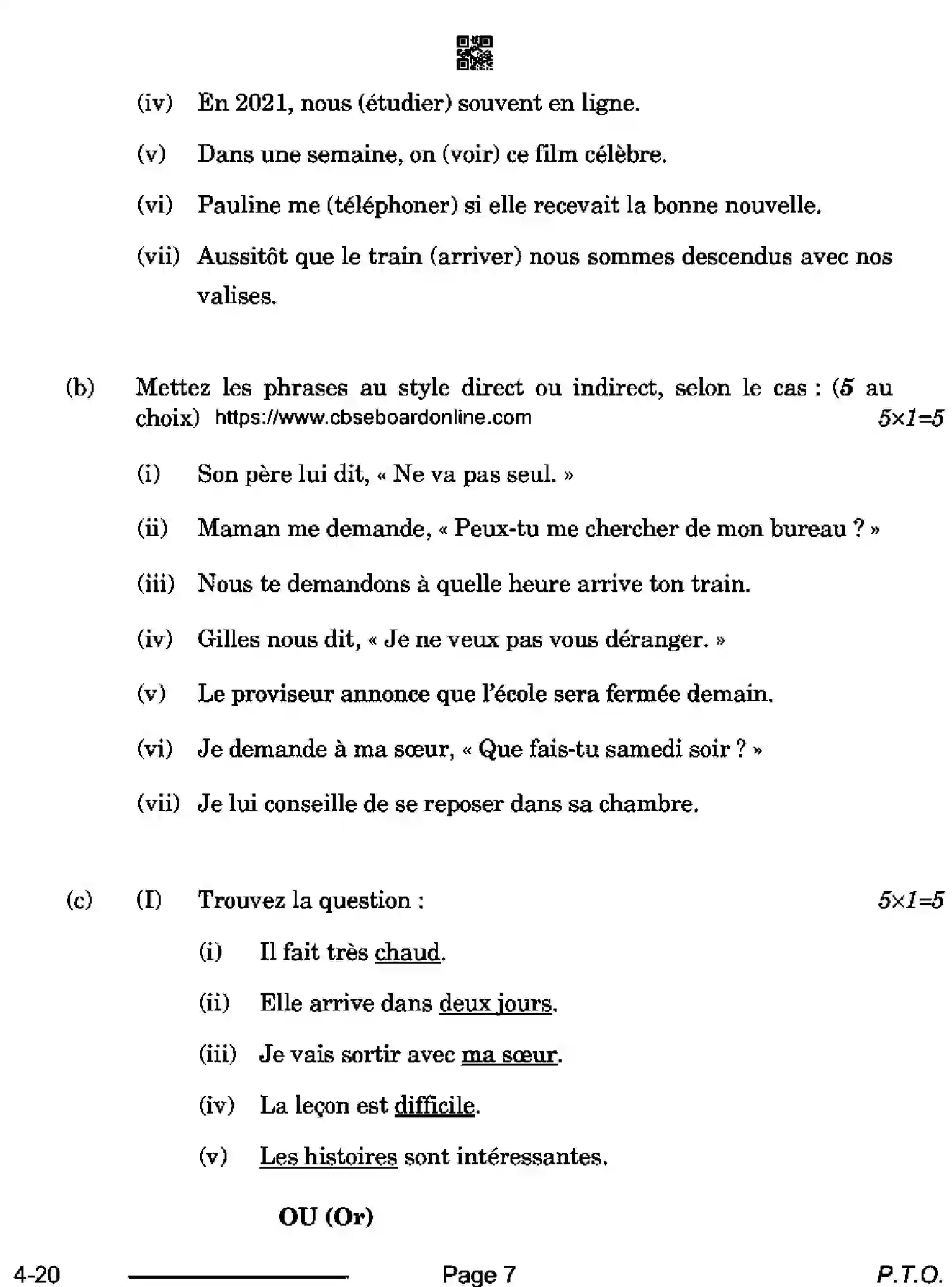 (iv) En 2021, nous (étudier) souvent en ligne.

(v) Dans une semaine, on (voir) ce film célèbre.

(vi) Pauline me (téléphoner) si elle recevait la bonne nouvelle.

(vii) Aussitôt que le train (arriver) nous sommes descendus avec nos valises.

(b) Mettez les phrases au style direct ou indirect, selon le cas : (5 au choix) https://www.cbseboardonline.com 5×1=5

(i) Son père lui dit, « Ne va pas seul. »

(ii) Maman me demande, « Peux-tu me chercher de mon bureau ? »

(iii) Nous te demandons à quelle heure arrive ton train.

(iv) Gilles nous dit, « Je ne veux pas vous déranger. »

(v) Le proviseur annonce que l'école sera fermée demain.

(vi) Je demande à ma sœur, « Que fais-tu samedi soir ? »

(vii) Je lui conseille de se reposer dans sa chambre.

(c) (I) Trouvez la question : 5×1=5

(i) Il fait très chaud.

(ii) Elle arrive dans deux jours.

(iii) Je vais sortir avec ma sœur.

(iv) La leçon est difficile.

(v) Les histoires sont intéressantes.

OU (Or)

4-20 Page 7 P.T.O.